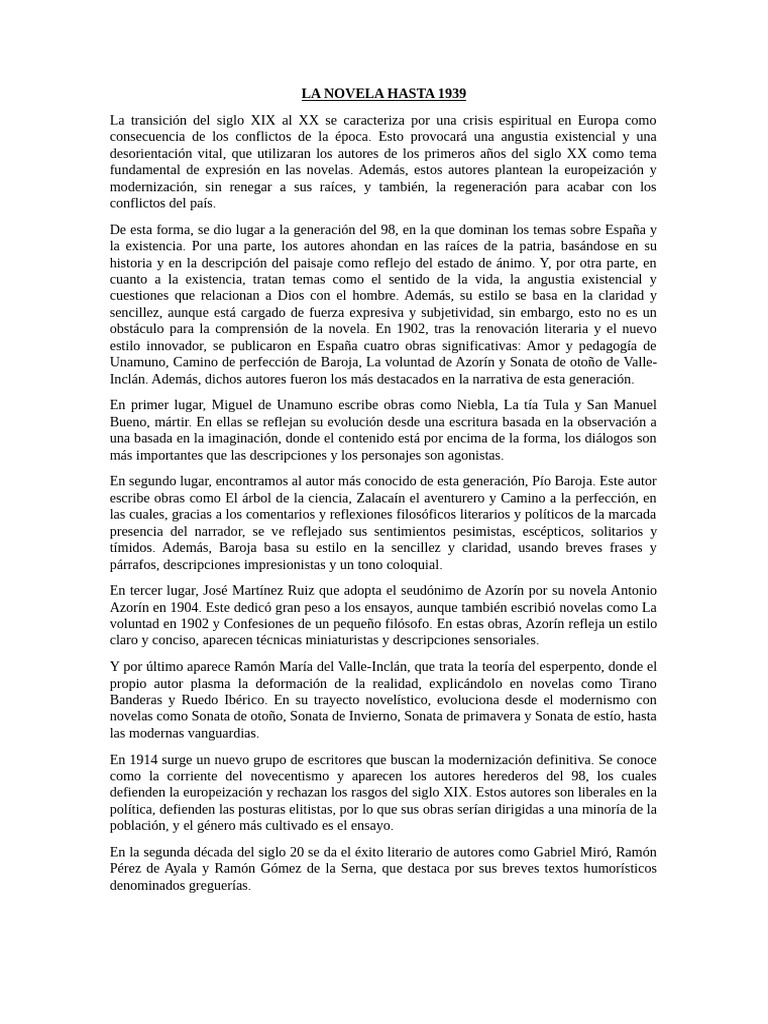 LA NOVELA HASTA 1939

La transición del siglo XIX al XX se caracteriza por una crisis espiritual en Europa como consecuencia de los conflictos de la época. Esto provocará una angustia existencial y una desorientación vital, que utilizaran los autores de los primeros años del siglo XX como tema fundamental de expresión en las novelas. Además, estos autores plantean la europeización y modernización, sin renegar a sus raíces, y también, la regeneración para acabar con los conflictos del país.

De esta forma, se dio lugar a la generación del 98, en la que dominan los temas sobre España y la existencia. Por una parte, los autores ahondan en las raíces de la patria, basándose en su historia y en la descripción del paisaje como reflejo del estado de ánimo. Y, por otra parte, en cuanto a la existencia, tratan temas como el sentido de la vida, la angustia existencial y cuestiones que relacionan a Dios con el hombre. Además, su estilo se basa en la claridad y sencillez, aunque está cargado de fuerza expresiva y subjetividad, sin embargo, esto no es un obstáculo para la comprensión de la novela. En 1902, tras la renovación literaria y el nuevo estilo innovador, se publicaron en España cuatro obras significativas: Amor y pedagogía de Unamuno, Camino de perfección de Baroja, La voluntad de Azorín y Sonata de otoño de Valle-Inclán. Además, dichos autores fueron los más destacados en la narrativa de esta generación.

En primer lugar, Miguel de Unamuno escribe obras como Niebla, La tía Tula y San Manuel Bueno, mártir. En ellas se reflejan su evolución desde una escritura basada en la observación a una basada en la imaginación, donde el contenido está por encima de la forma, los diálogos son más importantes que las descripciones y los personajes son agonistas.

En segundo lugar, encontramos al autor más conocido de esta generación, Pío Baroja. Este autor escribe obras como El árbol de la ciencia, Zalacaín el aventurero y Camino a la perfección, en las cuales, gracias a los comentarios y reflexiones filosóficos literarios y políticos de la marcada presencia del narrador, se ve reflejado sus sentimientos pesimistas, escépticos, solitarios y tímidos. Además, Baroja basa su estilo en la sencillez y claridad, usando breves frases y párrafos, descripciones impresionistas y un tono coloquial.

En tercer lugar, José Martínez Ruiz que adopta el seudónimo de Azorín por su novela Antonio Azorín en 1904. Este dedicó gran peso a los ensayos, aunque también escribió novelas como La voluntad en 1902 y Confesiones de un pequeño filósofo. En estas obras, Azorín refleja un estilo claro y conciso, aparecen técnicas miniaturistas y descripciones sensoriales.

Y por último aparece Ramón María del Valle-Inclán, que trata la teoría del esperpento, donde el propio autor plasma la deformación de la realidad, explicándolo en novelas como Tirano Banderas y Ruedo Ibérico. En su trayecto novelístico, evoluciona desde el modernismo con novelas como Sonata de otoño, Sonata de Invierno, Sonata de primavera y Sonata de estío, hasta las modernas vanguardias.

En 1914 surge un nuevo grupo de escritores que buscan la modernización definitiva. Se conoce como la corriente del novecentismo y aparecen los autores herederos del 98, los cuales defienden la europeización y rechazan los rasgos del siglo XIX. Estos autores son liberales en la política, defienden las posturas elitistas, por lo que sus obras serían dirigidas a una minoría de la población, y el género más cultivado es el ensayo.

En la segunda década del siglo 20 se da el éxito literario de autores como Gabriel Miró, Ramón Pérez de Ayala y Ramón Gómez de la Serna, que destaca por sus breves textos humorísticos denominados greguerías.